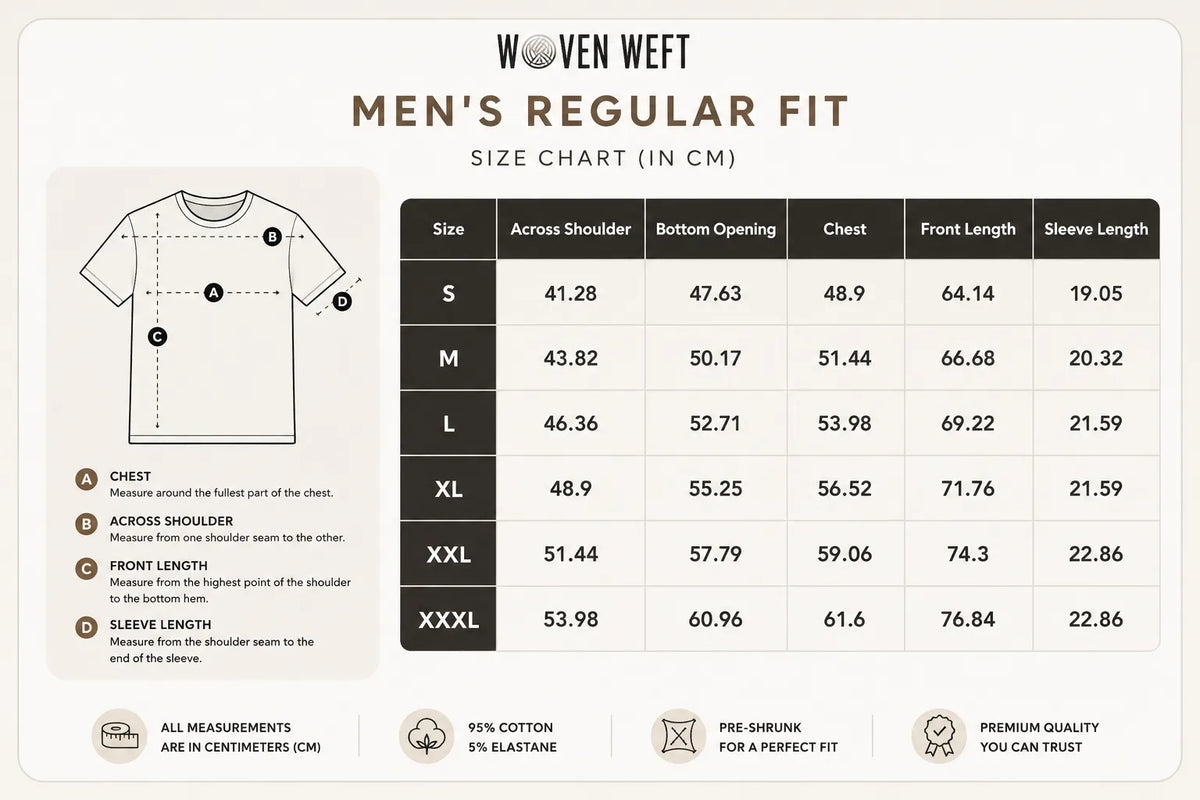 WOVEN WEFT

MEN'S REGULAR FIT

SIZE CHART (IN CM)

B
A
D
C

A CHEST
Measure around the fullest part of the chest.

B ACROSS SHOULDER
Measure from one shoulder seam to the other.

C FRONT LENGTH
Measure from the highest point of the shoulder to the bottom hem.

D SLEEVE LENGTH
Measure from the shoulder seam to the end of the sleeve.

| Size | Across Shoulder | Bottom Opening | Chest | Front Length | Sleeve Length |
|---|---|---|---|---|---|
| S | 41.28 | 47.63 | 48.9 | 64.14 | 19.05 |
| M | 43.82 | 50.17 | 51.44 | 66.68 | 20.32 |
| L | 46.36 | 52.71 | 53.98 | 69.22 | 21.59 |
| XL | 48.9 | 55.25 | 56.52 | 71.76 | 21.59 |
| XXL | 51.44 | 57.79 | 59.06 | 74.3 | 22.86 |
| XXXL | 53.98 | 60.96 | 61.6 | 76.84 | 22.86 |

ALL MEASUREMENTS ARE IN CENTIMETERS (CM)

95% COTTON
5% ELASTANE

PRE-SHRUNK
FOR A PERFECT FIT

PREMIUM QUALITY
YOU CAN TRUST